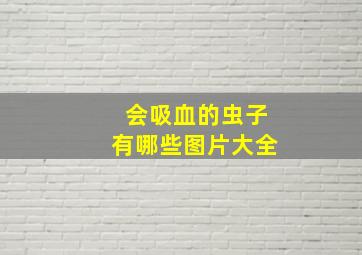 会吸血的虫子
有哪些图片大全